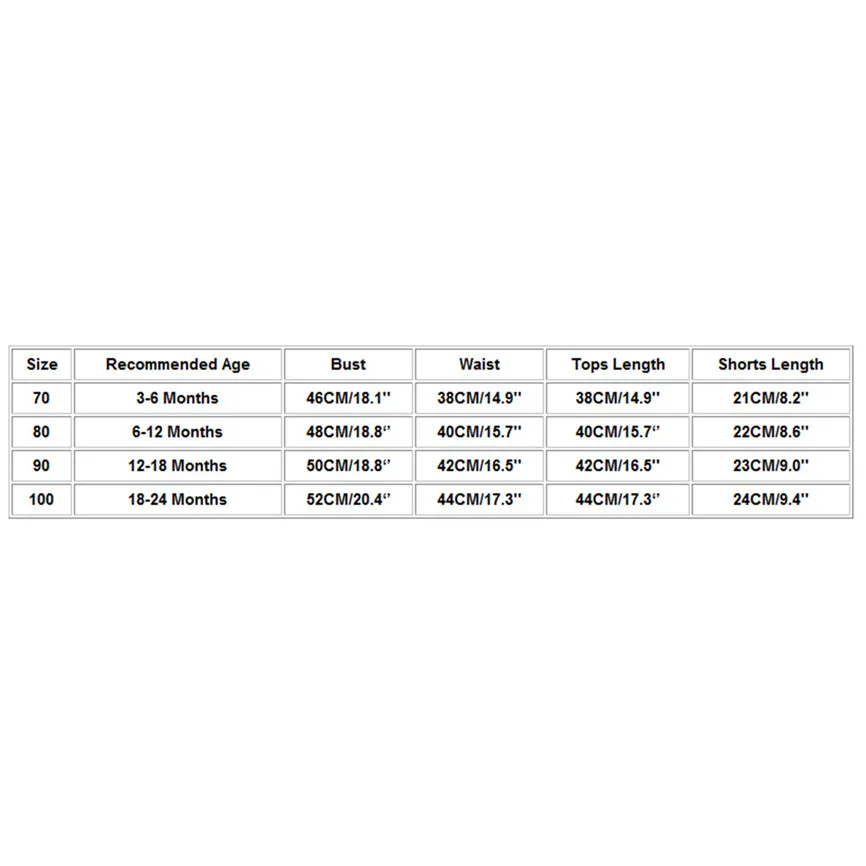 | Size | Recommended Age | Bust | Waist | Tops Length | Shorts Length |
|---|---|---|---|---|---|
| 70 | 3-6 Months | 46CM/18.1'' | 38CM/14.9'' | 38CM/14.9'' | 21CM/8.2'' |
| 80 | 6-12 Months | 48CM/18.8'' | 40CM/15.7'' | 40CM/15.7'' | 22CM/8.6'' |
| 90 | 12-18 Months | 50CM/18.8'' | 42CM/16.5'' | 42CM/16.5'' | 23CM/9.0'' |
| 100 | 18-24 Months | 52CM/20.4'' | 44CM/17.3'' | 44CM/17.3'' | 24CM/9.4'' |